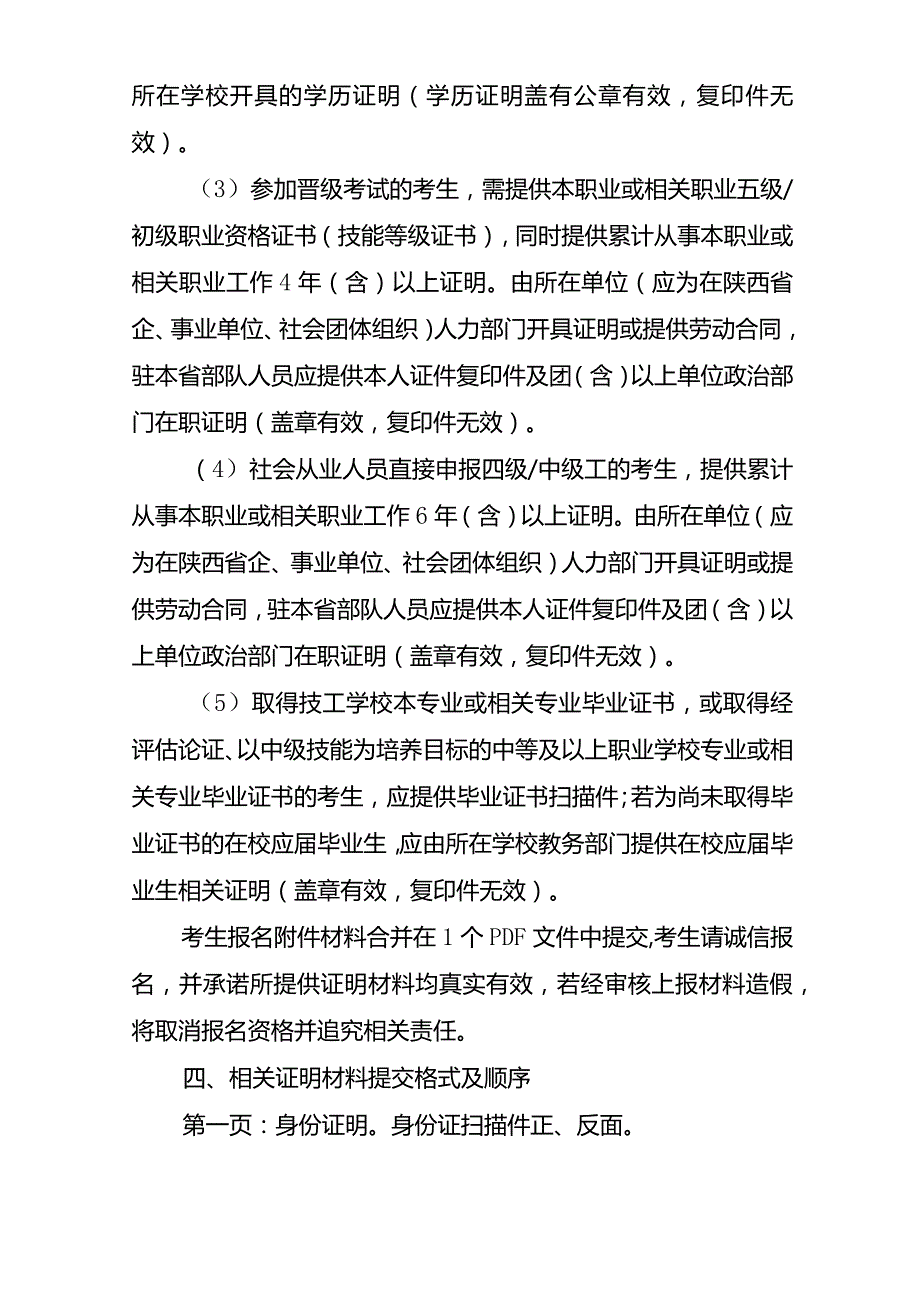 所在学校开具的学历证明（学历证明盖有公章有效，复印件无效）。

（3）参加晋级考试的考生，需提供本职业或相关职业五级/初级职业资格证书（技能等级证书），同时提供累计从事本职业或相关职业工作4年（含）以上证明。由所在单位（应为在陕西省企、事业单位、社会团体组织）人力部门开具证明或提供劳动合同，驻本省部队人员应提供本人证件复印件及团（含）以上单位政治部门在职证明（盖章有效，复印件无效）。

（4）社会从业人员直接申报四级/中级工的考生，提供累计从事本职业或相关职业工作6年（含）以上证明。由所在单位（应为在陕西省企、事业单位、社会团体组织）人力部门开具证明或提供劳动合同，驻本省部队人员应提供本人证件复印件及团（含）以上单位政治部门在职证明（盖章有效，复印件无效）。

（5）取得技工学校本专业或相关专业毕业证书，或取得经评估论证、以中级技能为培养目标的中等及以上职业学校专业或相关专业毕业证书的考生，应提供毕业证书扫描件;若为尚未取得毕业证书的在校应届毕业生，应由所在学校教务部门提供在校应届毕业生相关证明（盖章有效，复印件无效）。

考生报名附件材料合并在1个PDF文件中提交,考生请诚信报名，并承诺所提供证明材料均真实有效，若经审核上报材料造假，将取消报名资格并追究相关责任。

四、相关证明材料提交格式及顺序

第一页：身份证明。身份证扫描件正、反面。